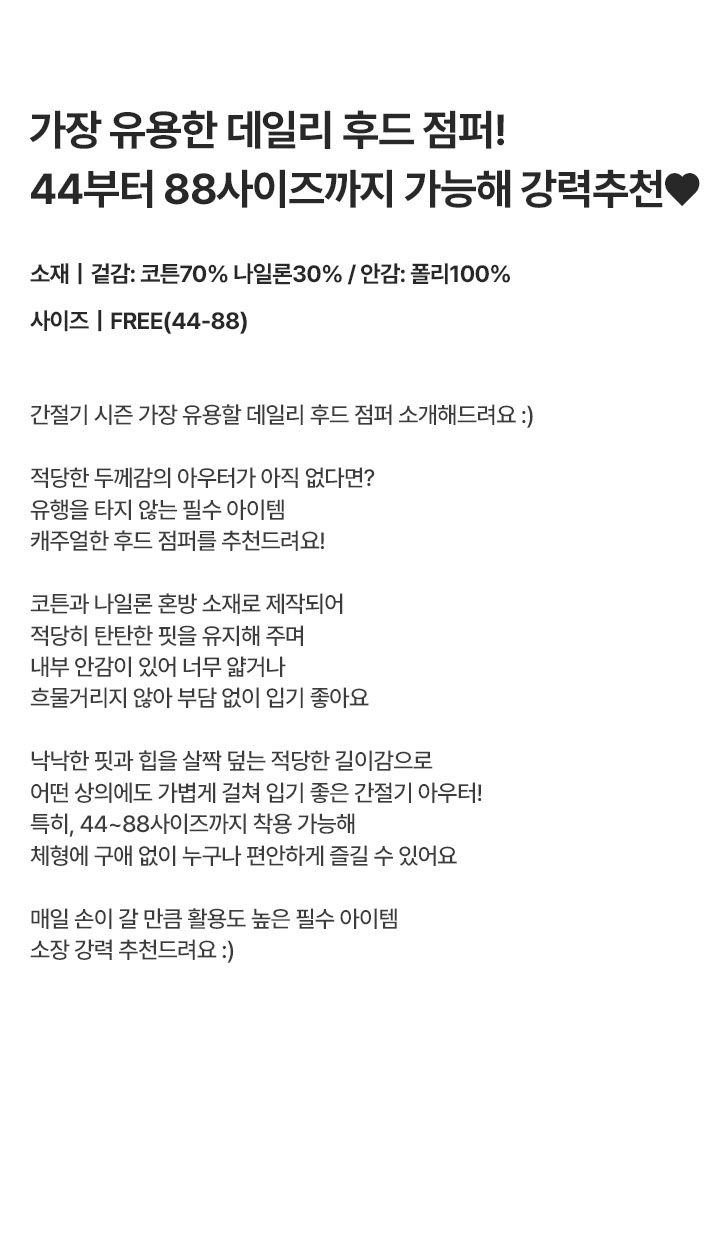 가장 유용한 데일리 후드 점퍼!
44부터 88사이즈까지 가능해 강력추천♥

소재 | 겉감: 코튼70% 나일론30% / 안감: 폴리100%

사이즈 | FREE(44-88)

간절기 시즌 가장 유용할 데일리 후드 점퍼 소개해드려요 :)

적당한 두께감의 아우터가 아직 없다면?
유행을 타지 않는 필수 아이템
캐주얼한 후드 점퍼를 추천드려요!

코튼과 나일론 혼방 소재로 제작되어
적당히 탄탄한 핏을 유지해 주며
내부 안감이 있어 너무 얇거나
흐물거리지 않아 부담 없이 입기 좋아요

낙낙한 핏과 힙을 살짝 덮는 적당한 길이감으로
어떤 상의에도 가볍게 걸쳐 입기 좋은 간절기 아우터!
특히, 44~88사이즈까지 착용 가능해
체형에 구애 없이 누구나 편안하게 즐길 수 있어요

매일 손이 갈 만큼 활용도 높은 필수 아이템
소장 강력 추천드려요 :)